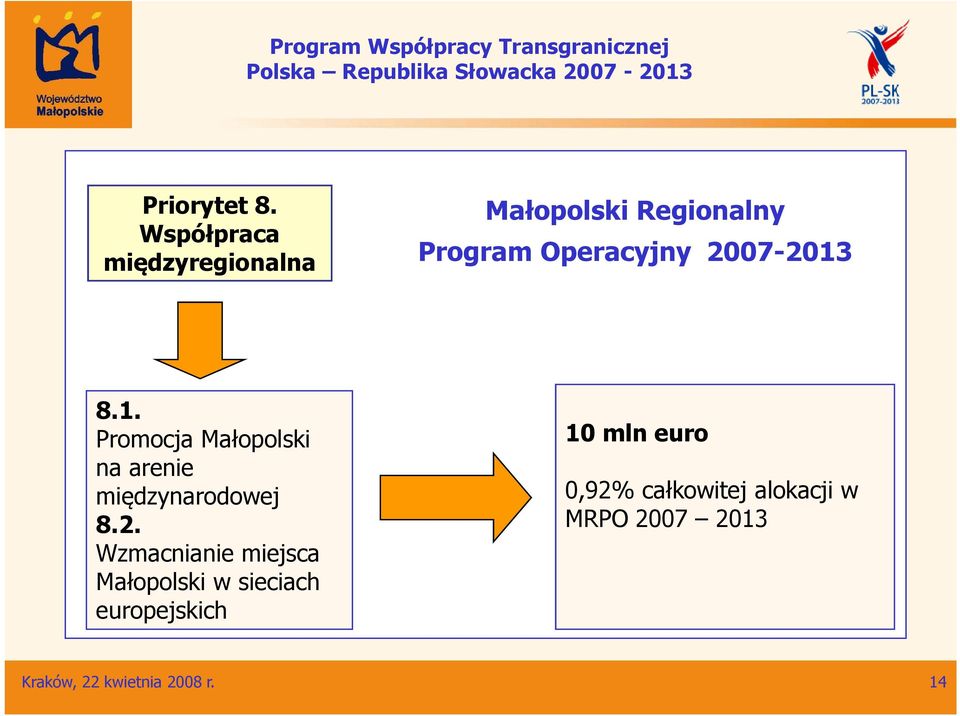 Województwo Małopolskie

Program Współpracy Transgranicznej
Polska – Republika Słowacka 2007 - 2013

PL-SK 2007-2013

Priorytet 8. Współpraca międzyregionalna

Małopolski Regionalny Program Operacyjny 2007-2013

8.1. Promocja Małopolski na arenie międzynarodowej
8.2. Wzmacnianie miejsca Małopolski w sieciach europejskich

10 mln euro

0,92% całkowitej alokacji w MRPO 2007 – 2013

Kraków, 22 kwietnia 2008 r.

14